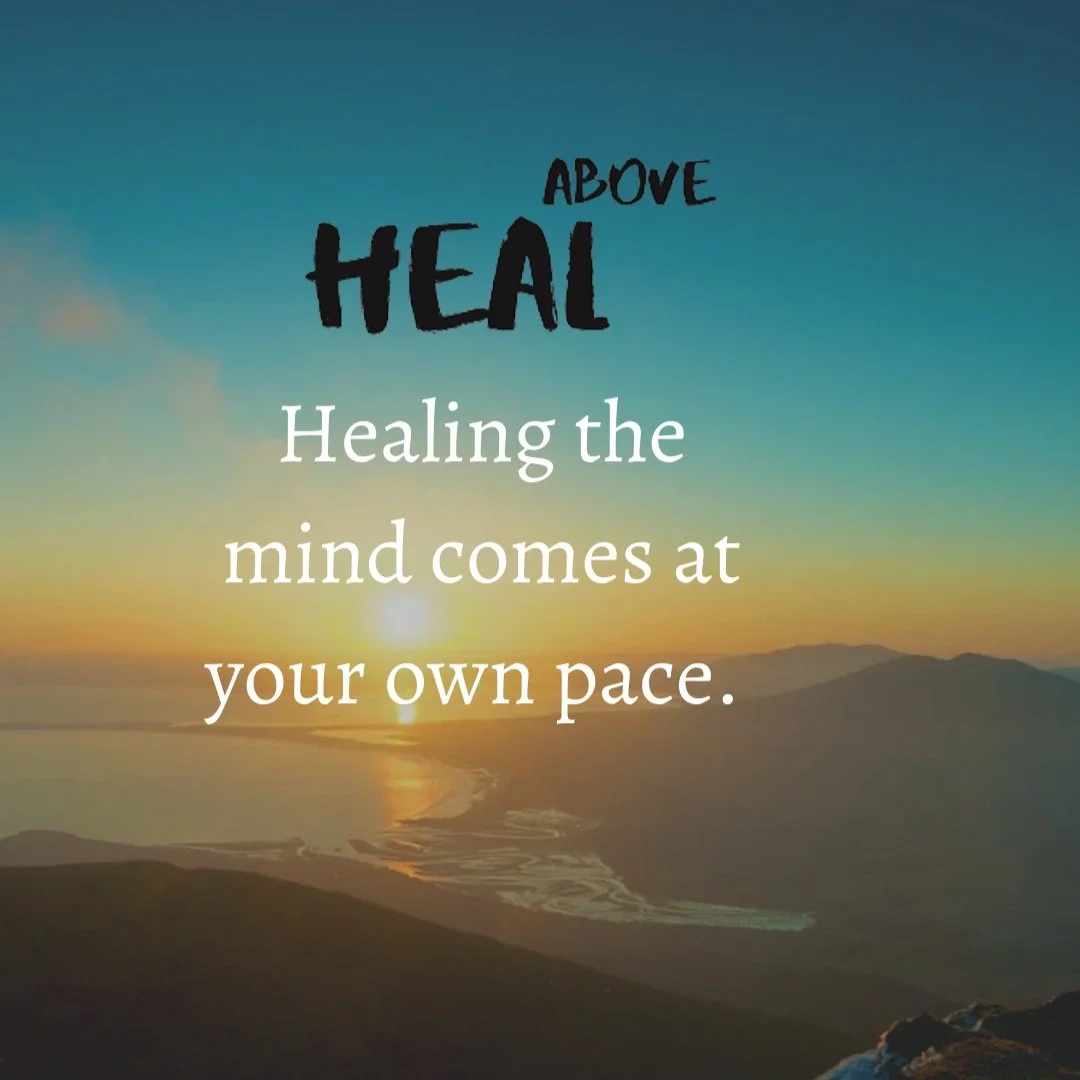 ABOVE
HEAL

Healing the mind comes at your own pace.